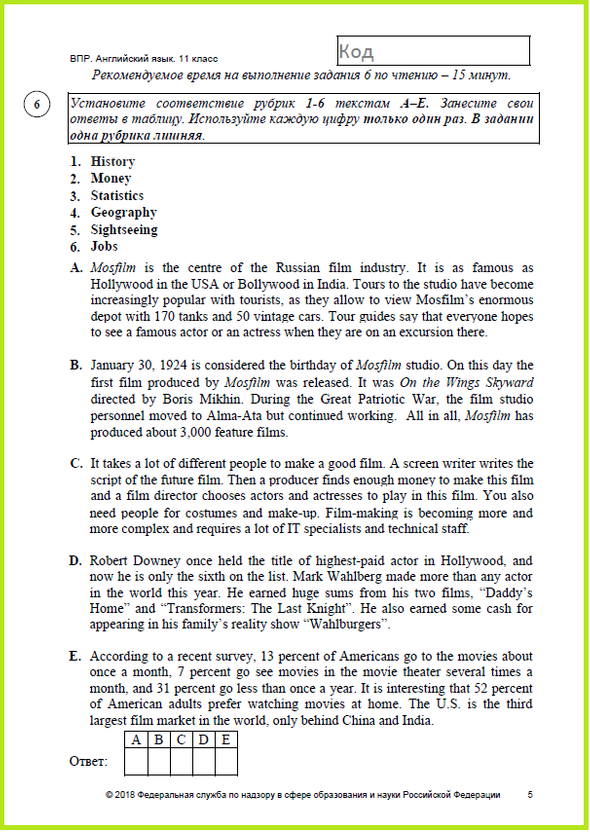 ВПР. Английский язык. 11 класс

Код

Рекомендуемое время на выполнение задания 6 по чтению – 15 минут.

6

Установите соответствие рубрик 1-6 текстам A–E. Занесите свои ответы в таблицу. Используйте каждую цифру только один раз. В задании одна рубрика лишняя.

1. History
2. Money
3. Statistics
4. Geography
5. Sightseeing
6. Jobs

A. Mosfilm is the centre of the Russian film industry. It is as famous as Hollywood in the USA or Bollywood in India. Tours to the studio have become increasingly popular with tourists, as they allow to view Mosfilm's enormous depot with 170 tanks and 50 vintage cars. Tour guides say that everyone hopes to see a famous actor or an actress when they are on an excursion there.

B. January 30, 1924 is considered the birthday of Mosfilm studio. On this day the first film produced by Mosfilm was released. It was On the Wings Skyward directed by Boris Mikhin. During the Great Patriotic War, the film studio personnel moved to Alma-Ata but continued working. All in all, Mosfilm has produced about 3,000 feature films.

C. It takes a lot of different people to make a good film. A screen writer writes the script of the future film. Then a producer finds enough money to make this film and a film director chooses actors and actresses to play in this film. You also need people for costumes and make-up. Film-making is becoming more and more complex and requires a lot of IT specialists and technical staff.

D. Robert Downey once held the title of highest-paid actor in Hollywood, and now he is only the sixth on the list. Mark Wahlberg made more than any actor in the world this year. He earned huge sums from his two films, "Daddy's Home" and "Transformers: The Last Knight". He also earned some cash for appearing in his family's reality show "Wahlburgers".

E. According to a recent survey, 13 percent of Americans go to the movies about once a month, 7 percent go see movies in the movie theater several times a month, and 31 percent go less than once a year. It is interesting that 52 percent of American adults prefer watching movies at home. The U.S. is the third largest film market in the world, only behind China and India.

Ответ:

| A | B | C | D | E |
|---|---|---|---|---|
|  |  |  |  |  |

© 2018 Федеральная служба по надзору в сфере образования и науки Российской Федерации 5